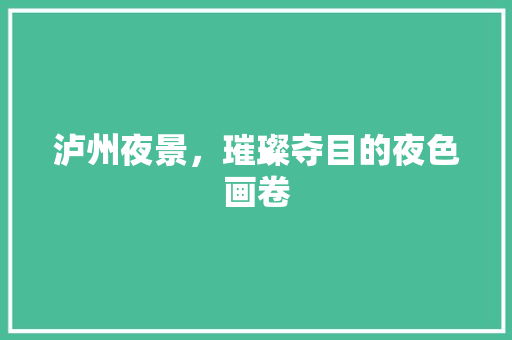 泸州夜景，璀璨夺目的夜色画卷